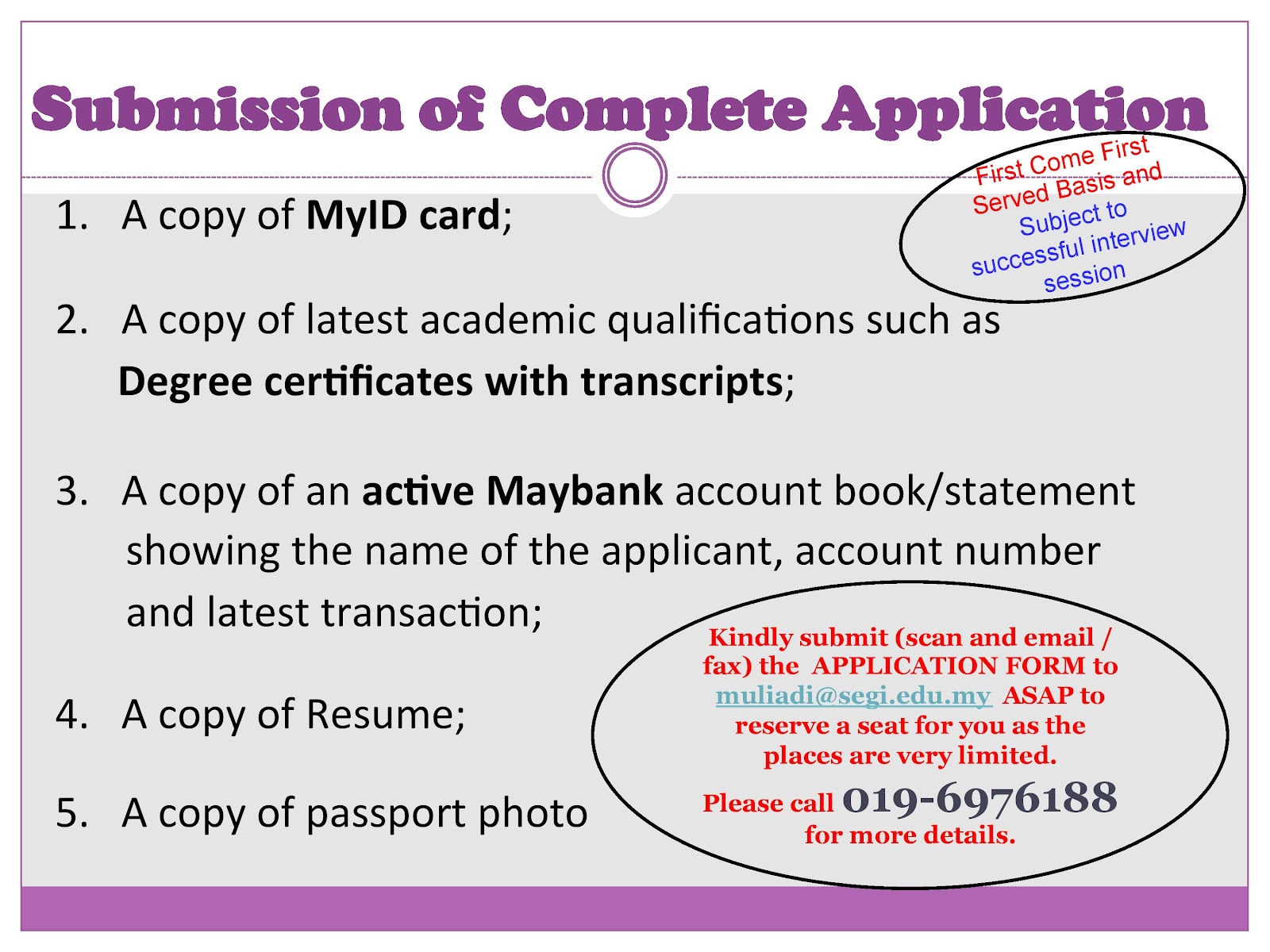 Submission of Complete Application

First Come First Served Basis and Subject to successful interview session

1. A copy of MyID card;

2. A copy of latest academic qualifications such as Degree certificates with transcripts;

3. A copy of an active Maybank account book/statement showing the name of the applicant, account number and latest transaction;

4. A copy of Resume;

5. A copy of passport photo

Kindly submit (scan and email / fax) the APPLICATION FORM to muliadi@segi.edu.my ASAP to reserve a seat for you as the places are very limited.

Please call 019-6976188 for more details.